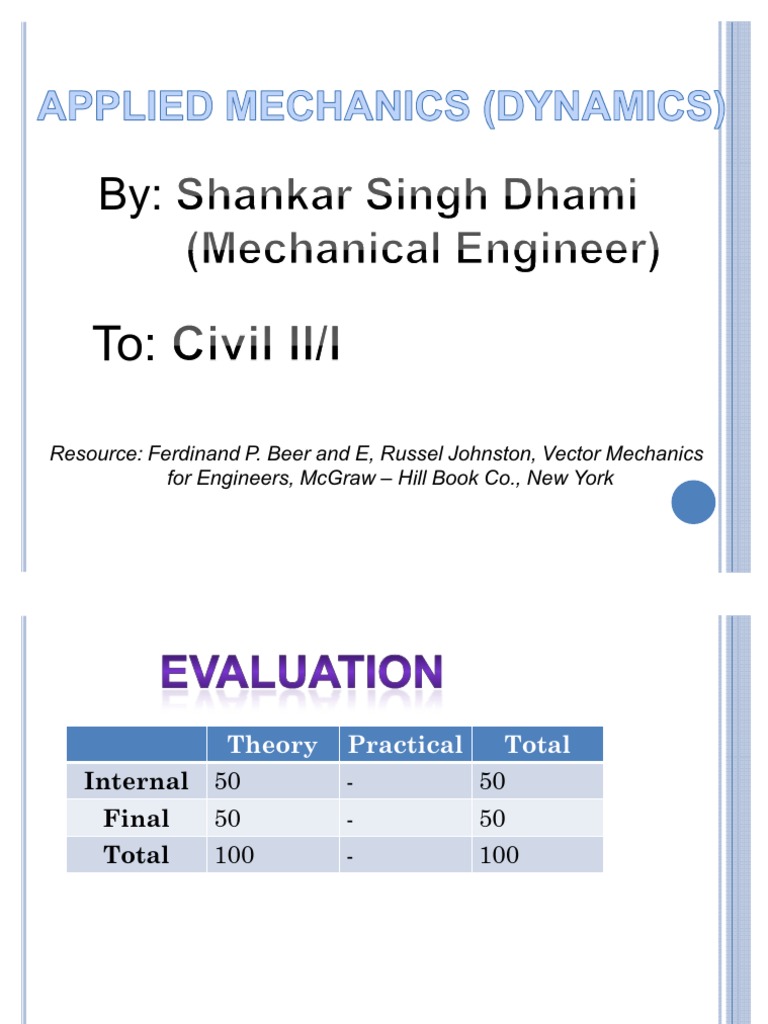 APPLIED MECHANICS (DYNAMICS)

By: Shankar Singh Dhami
(Mechanical Engineer)

To: Civil II/I

Resource: Ferdinand P. Beer and E, Russel Johnston, Vector Mechanics for Engineers, McGraw – Hill Book Co., New York

EVALUATION

| | Theory | Practical | Total |
|---|---|---|---|
| Internal | 50 | - | 50 |
| Final | 50 | - | 50 |
| Total | 100 | - | 100 |